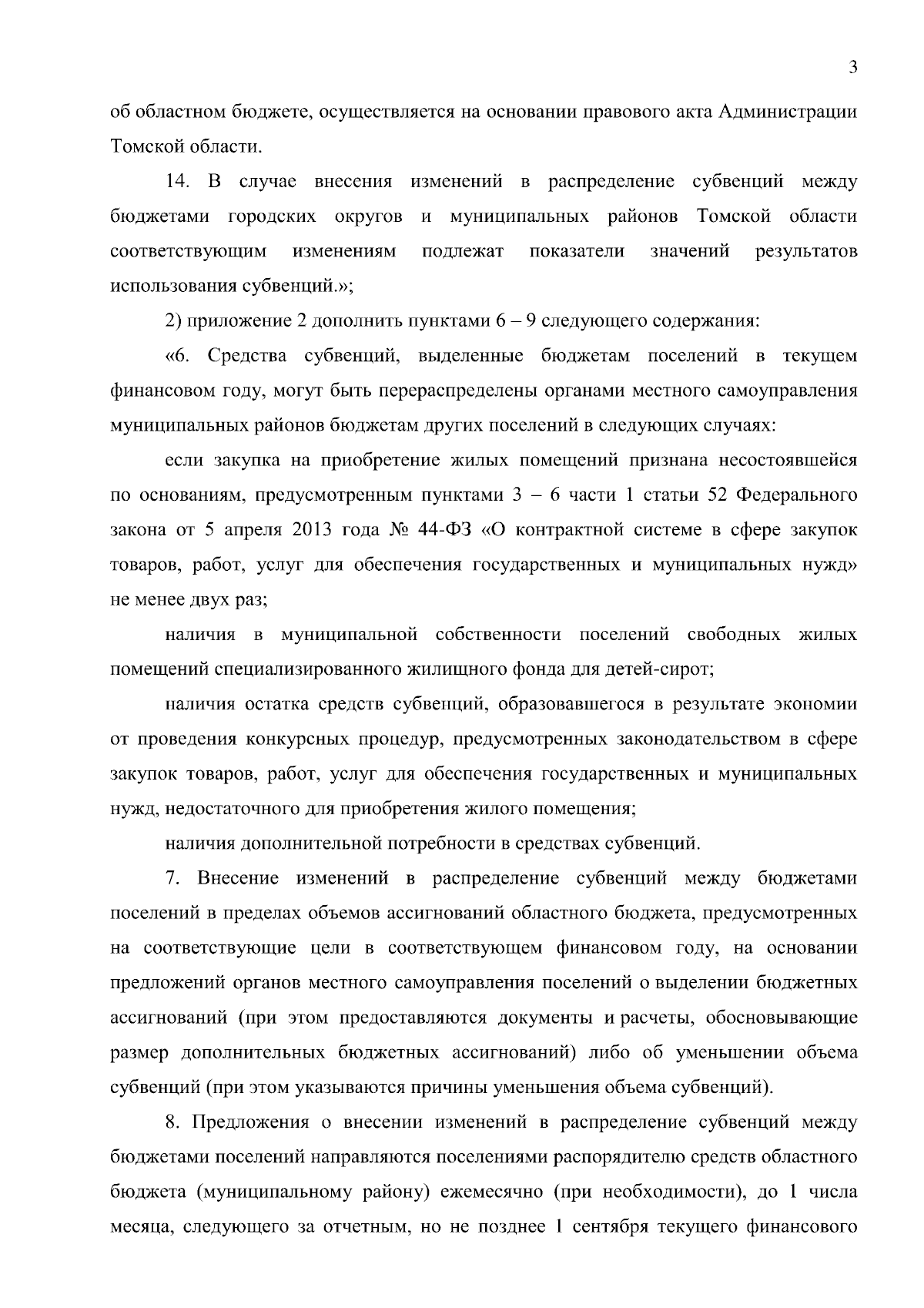 3

об областном бюджете, осуществляется на основании правового акта Администрации Томской области.

14. В случае внесения изменений в распределение субвенций между бюджетами городских округов и муниципальных районов Томской области соответствующим изменениям подлежат показатели значений результатов использования субвенций.»;

2) приложение 2 дополнить пунктами 6 – 9 следующего содержания:

«6. Средства субвенций, выделенные бюджетам поселений в текущем финансовом году, могут быть перераспределены органами местного самоуправления муниципальных районов бюджетам других поселений в следующих случаях:

если закупка на приобретение жилых помещений признана несостоявшейся по основаниям, предусмотренным пунктами 3 – 6 части 1 статьи 52 Федерального закона от 5 апреля 2013 года № 44-ФЗ «О контрактной системе в сфере закупок товаров, работ, услуг для обеспечения государственных и муниципальных нужд» не менее двух раз;

наличия в муниципальной собственности поселений свободных жилых помещений специализированного жилищного фонда для детей-сирот;

наличия остатка средств субвенций, образовавшегося в результате экономии от проведения конкурсных процедур, предусмотренных законодательством в сфере закупок товаров, работ, услуг для обеспечения государственных и муниципальных нужд, недостаточного для приобретения жилого помещения;

наличия дополнительной потребности в средствах субвенций.

7. Внесение изменений в распределение субвенций между бюджетами поселений в пределах объемов ассигнований областного бюджета, предусмотренных на соответствующие цели в соответствующем финансовом году, на основании предложений органов местного самоуправления поселений о выделении бюджетных ассигнований (при этом предоставляются документы и расчеты, обосновывающие размер дополнительных бюджетных ассигнований) либо об уменьшении объема субвенций (при этом указываются причины уменьшения объема субвенций).

8. Предложения о внесении изменений в распределение субвенций между бюджетами поселений направляются поселениями распорядителю средств областного бюджета (муниципальному району) ежемесячно (при необходимости), до 1 числа месяца, следующего за отчетным, но не позднее 1 сентября текущего финансового